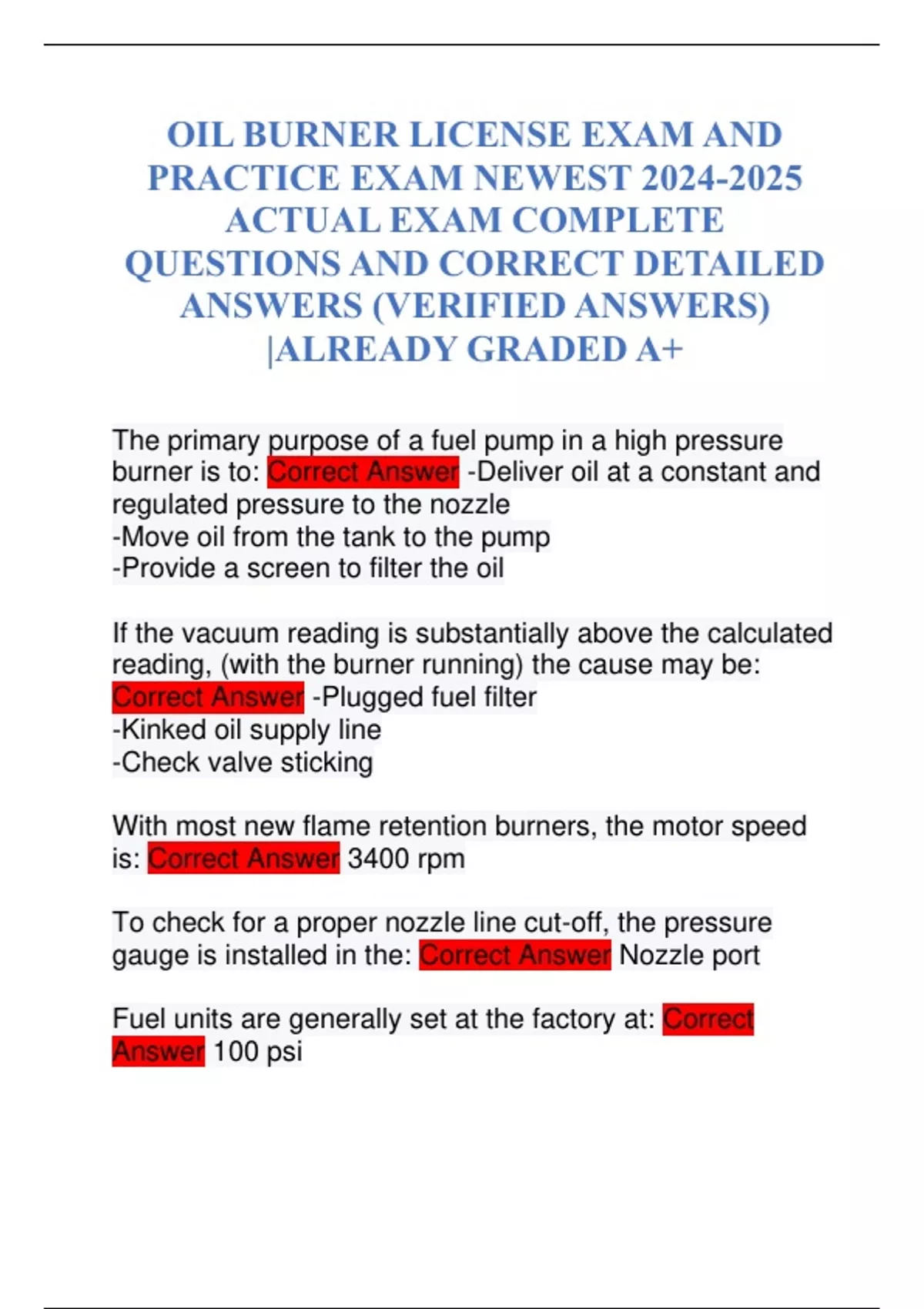 OIL BURNER LICENSE EXAM AND PRACTICE EXAM NEWEST 2024-2025 ACTUAL EXAM COMPLETE QUESTIONS AND CORRECT DETAILED ANSWERS (VERIFIED ANSWERS) |ALREADY GRADED A+

The primary purpose of a fuel pump in a high pressure burner is to: Correct Answer -Deliver oil at a constant and regulated pressure to the nozzle
-Move oil from the tank to the pump
-Provide a screen to filter the oil

If the vacuum reading is substantially above the calculated reading, (with the burner running) the cause may be: Correct Answer -Plugged fuel filter
-Kinked oil supply line
-Check valve sticking

With most new flame retention burners, the motor speed is: Correct Answer 3400 rpm

To check for a proper nozzle line cut-off, the pressure gauge is installed in the: Correct Answer Nozzle port

Fuel units are generally set at the factory at: Correct Answer 100 psi